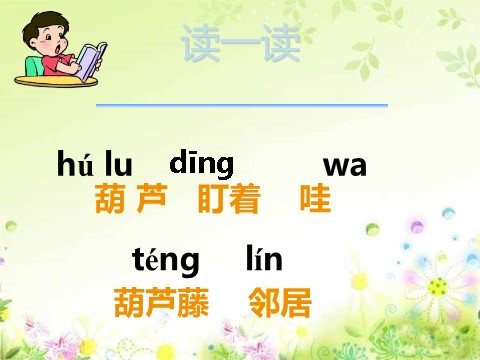 读一读

hú lu dīng wa
葫 芦 盯着 哇

téng lín
葫芦藤 邻居